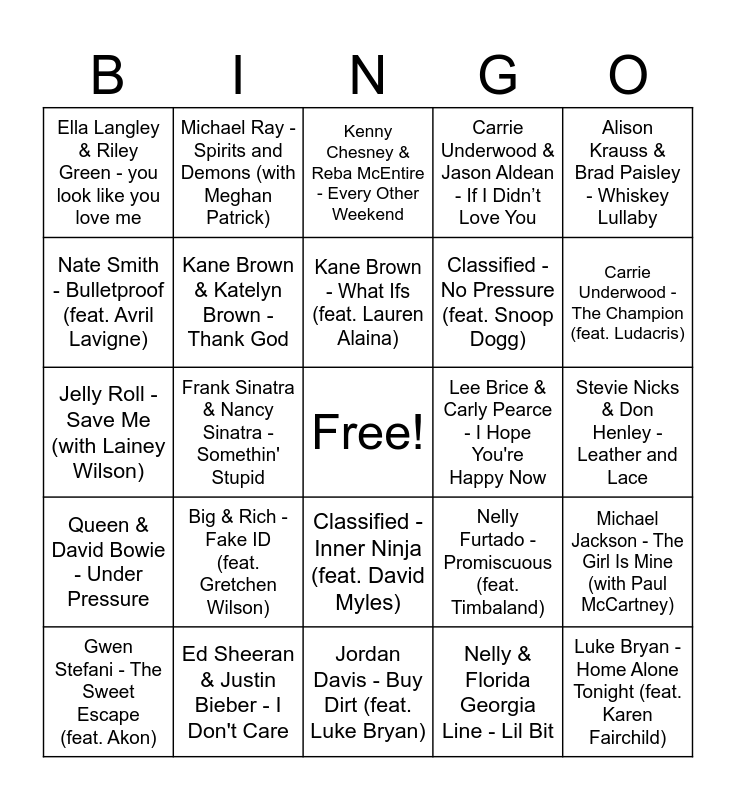 | B | I | N | G | O |
|---|---|---|---|---|
| Ella Langley & Riley Green - you look like you love me | Michael Ray - Spirits and Demons (with Meghan Patrick) | Kenny Chesney & Reba McEntire - Every Other Weekend | Carrie Underwood & Jason Aldean - If I Didn't Love You | Alison Krauss & Brad Paisley - Whiskey Lullaby |
| Nate Smith - Bulletproof (feat. Avril Lavigne) | Kane Brown & Katelyn Brown - Thank God | Kane Brown - What Ifs (feat. Lauren Alaina) | Classified - No Pressure (feat. Snoop Dogg) | Carrie Underwood - The Champion (feat. Ludacris) |
| Jelly Roll - Save Me (with Lainey Wilson) | Frank Sinatra & Nancy Sinatra - Somethin' Stupid | Free! | Lee Brice & Carly Pearce - I Hope You're Happy Now | Stevie Nicks & Don Henley - Leather and Lace |
| Queen & David Bowie - Under Pressure | Big & Rich - Fake ID (feat. Gretchen Wilson) | Classified - Inner Ninja (feat. David Myles) | Nelly Furtado - Promiscuous (feat. Timbaland) | Michael Jackson - The Girl Is Mine (with Paul McCartney) |
| Gwen Stefani - The Sweet Escape (feat. Akon) | Ed Sheeran & Justin Bieber - I Don't Care | Jordan Davis - Buy Dirt (feat. Luke Bryan) | Nelly & Florida Georgia Line - Lil Bit | Luke Bryan - Home Alone Tonight (feat. Karen Fairchild) |